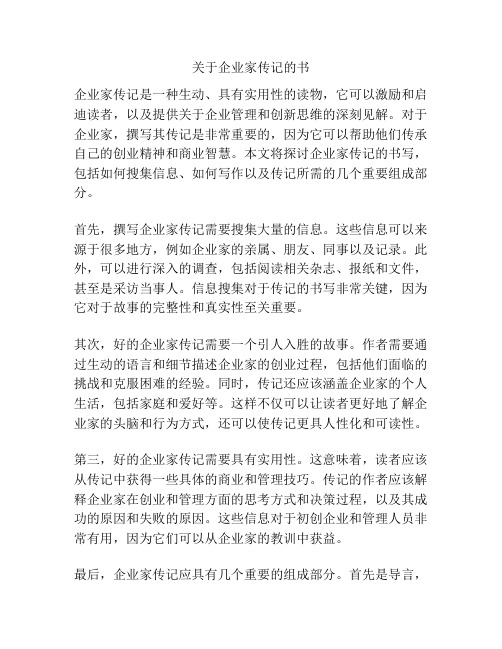 关于企业家传记的书

企业家传记是一种生动、具有实用性的读物，它可以激励和启迪读者，以及提供关于企业管理和创新思维的深刻见解。对于企业家，撰写其传记是非常重要的，因为它可以帮助他们传承自己的创业精神和商业智慧。本文将探讨企业家传记的书写，包括如何搜集信息、如何写作以及传记所需的几个重要组成部分。

首先，撰写企业家传记需要搜集大量的信息。这些信息可以来源于很多地方，例如企业家的亲属、朋友、同事以及记录。此外，可以进行深入的调查，包括阅读相关杂志、报纸和文件，甚至是采访当事人。信息搜集对于传记的书写非常关键，因为它对于故事的完整性和真实性至关重要。

其次，好的企业家传记需要一个引人入胜的故事。作者需要通过生动的语言和细节描述企业家的创业过程，包括他们面临的挑战和克服困难的经验。同时，传记还应该涵盖企业家的个人生活，包括家庭和爱好等。这样不仅可以让读者更好地了解企业家的头脑和行为方式，还可以使传记更具人性化和可读性。

第三，好的企业家传记需要具有实用性。这意味着，读者应该从传记中获得一些具体的商业和管理技巧。传记的作者应该解释企业家在创业和管理方面的思考方式和决策过程，以及其成功的原因和失败的原因。这些信息对于初创企业和管理人员非常有用，因为它们可以从企业家的教训中获益。

最后，企业家传记应具有几个重要的组成部分。首先是导言，